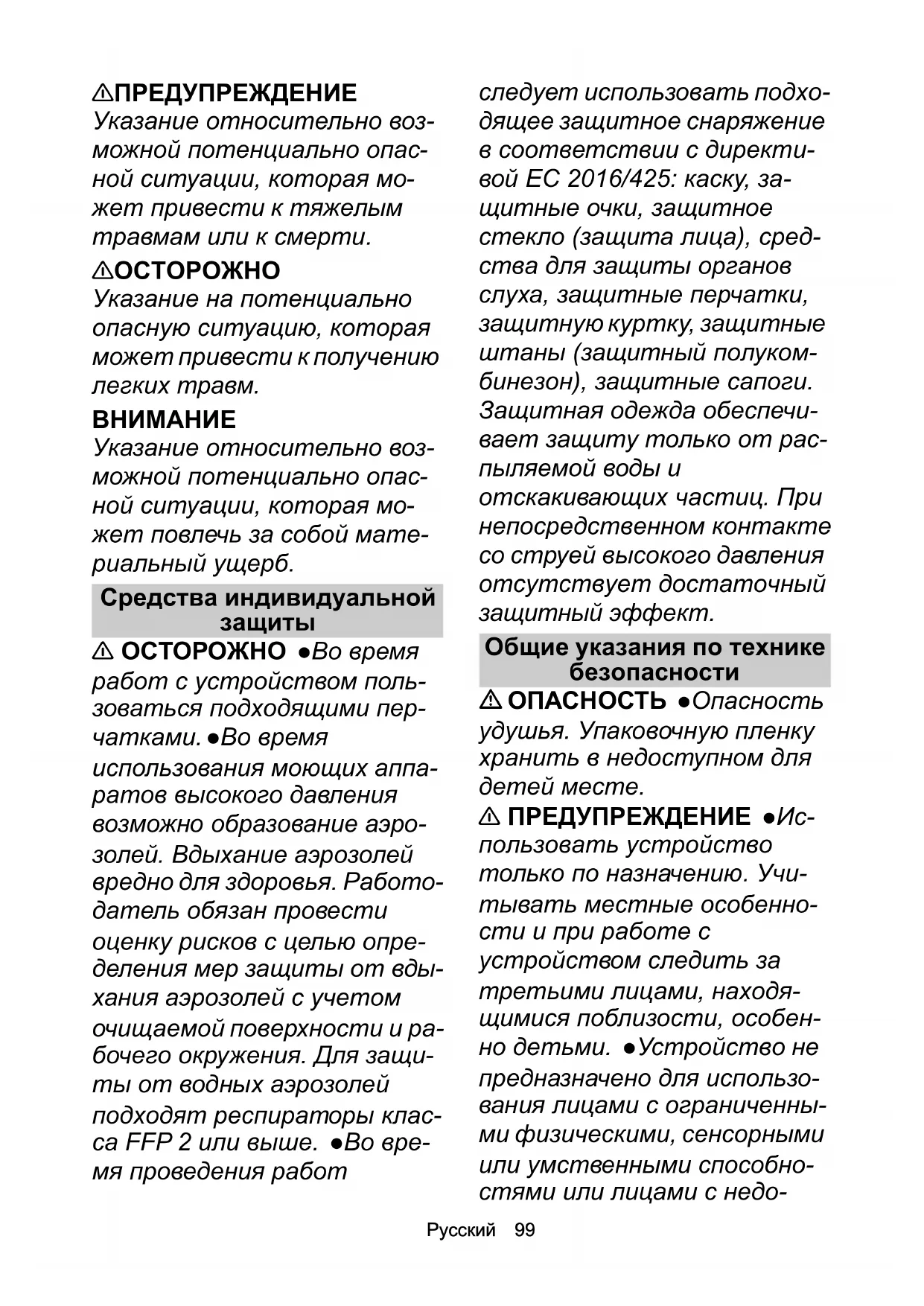 ⚠ПРЕДУПРЕЖДЕНИЕ
Указание относительно возможной потенциально опасной ситуации, которая может привести к тяжелым травмам или к смерти.

⚠ОСТОРОЖНО
Указание на потенциально опасную ситуацию, которая может привести к получению легких травм.

ВНИМАНИЕ
Указание относительно возможной потенциально опасной ситуации, которая может повлечь за собой материальный ущерб.

Средства индивидуальной защиты

⚠ ОСТОРОЖНО ●Во время работ с устройством пользоваться подходящими перчатками. ●Во время использования моющих аппаратов высокого давления возможно образование аэрозолей. Вдыхание аэрозолей вредно для здоровья. Работодатель обязан провести оценку рисков с целью определения мер защиты от вдыхания аэрозолей с учетом очищаемой поверхности и рабочего окружения. Для защиты от водных аэрозолей подходят респираторы класса FFP 2 или выше. ●Во время проведения работ следует использовать подходящее защитное снаряжение в соответствии с директивой ЕС 2016/425: каску, защитные очки, защитное стекло (защита лица), средства для защиты органов слуха, защитные перчатки, защитную куртку, защитные штаны (защитный полукомбинезон), защитные сапоги. Защитная одежда обеспечивает защиту только от распыляемой воды и отскакивающих частиц. При непосредственном контакте со струей высокого давления отсутствует достаточный защитный эффект.

Общие указания по технике безопасности

⚠ ОПАСНОСТЬ ●Опасность удушья. Упаковочную пленку хранить в недоступном для детей месте.

⚠ ПРЕДУПРЕЖДЕНИЕ ●Использовать устройство только по назначению. Учитывать местные особенности и при работе с устройством следить за третьими лицами, находящимися поблизости, особенно детьми. ●Устройство не предназначено для использования лицами с ограниченными физическими, сенсорными или умственными способностями или лицами с недо-

Русский 99